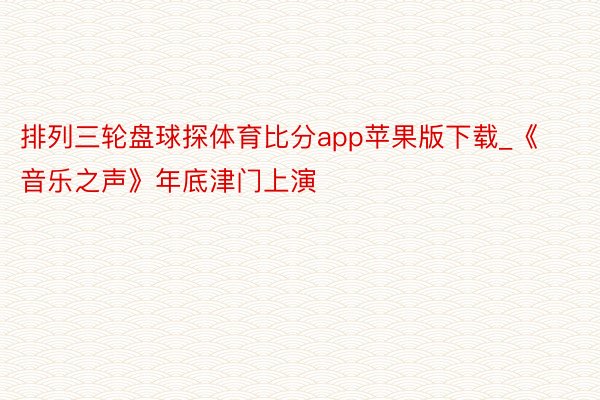 排列三轮盘球探体育比分app苹果版下载_《音乐之声》年底津门上演